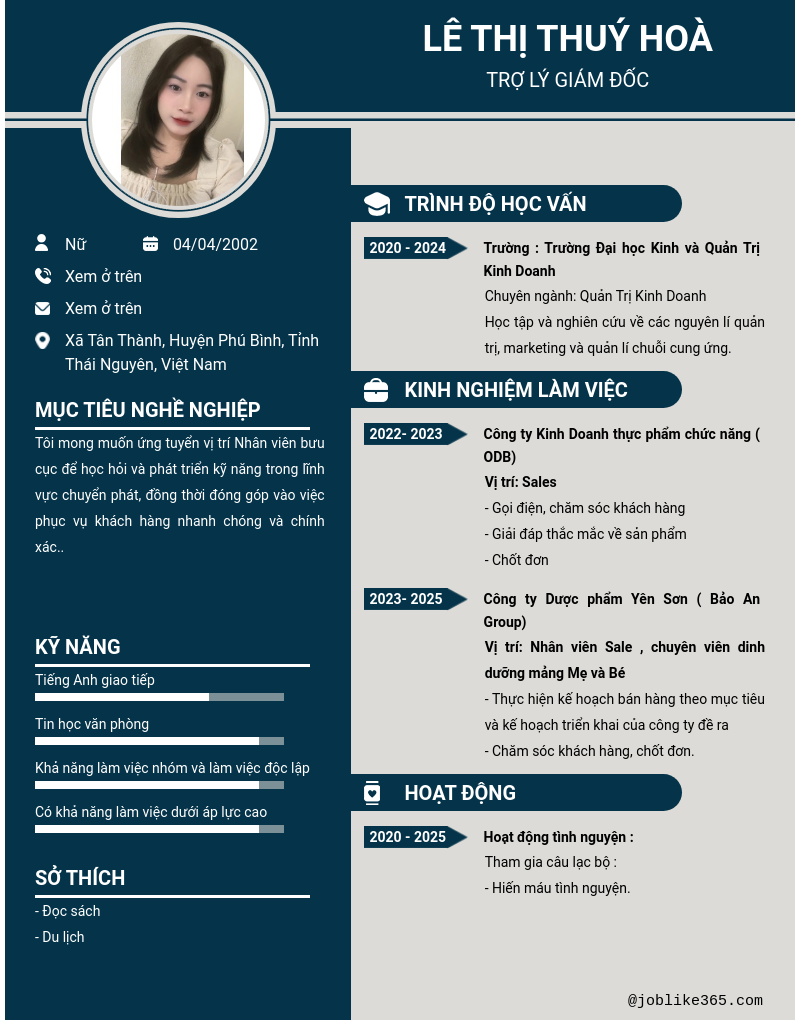 LÊ THỊ THUÝ HOÀ
TRỢ LÝ GIÁM ĐỐC

Nữ
04/04/2002
Xem ở trên
Xem ở trên
Xã Tân Thành, Huyện Phú Bình, Tỉnh Thái Nguyên, Việt Nam

MỤC TIÊU NGHỀ NGHIỆP
Tôi mong muốn ứng tuyển vị trí Nhân viên bưu cục để học hỏi và phát triển kỹ năng trong lĩnh vực chuyển phát, đồng thời đóng góp vào việc phục vụ khách hàng nhanh chóng và chính xác..

KỸ NĂNG
Tiếng Anh giao tiếp
Tin học văn phòng
Khả năng làm việc nhóm và làm việc độc lập
Có khả năng làm việc dưới áp lực cao

SỞ THÍCH
- Đọc sách
- Du lịch

TRÌNH ĐỘ HỌC VẤN
2020 - 2024
Trường : Trường Đại học Kinh và Quản Trị Kinh Doanh
Chuyên ngành: Quản Trị Kinh Doanh
Học tập và nghiên cứu về các nguyên lí quản trị, marketing và quản lí chuỗi cung ứng.

KINH NGHIỆM LÀM VIỆC
2022- 2023
Công ty Kinh Doanh thực phẩm chức năng ( ODB)
Vị trí: Sales
- Gọi điện, chăm sóc khách hàng
- Giải đáp thắc mắc về sản phẩm
- Chốt đơn

2023- 2025
Công ty Dược phẩm Yên Sơn ( Bảo An Group)
Vị trí: Nhân viên Sale , chuyên viên dinh dưỡng mảng Mẹ và Bé
- Thực hiện kế hoạch bán hàng theo mục tiêu và kế hoạch triển khai của công ty đề ra
- Chăm sóc khách hàng, chốt đơn.

HOẠT ĐỘNG
2020 - 2025
Hoạt động tình nguyện :
Tham gia câu lạc bộ :
- Hiến máu tình nguyện.

@joblike365.com